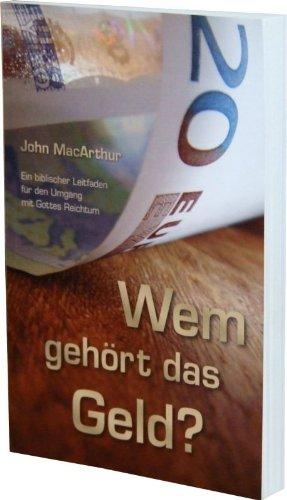 20

EU

John MacArthur

Ein biblischer Leitfaden für den Umgang mit Gottes Reichtum

Wem gehört das Geld?